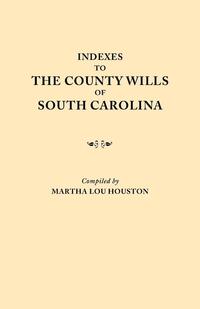 INDEXES
TO
THE COUNTY WILLS
OF
SOUTH CAROLINA

Compiled by
MARTHA LOU HOUSTON